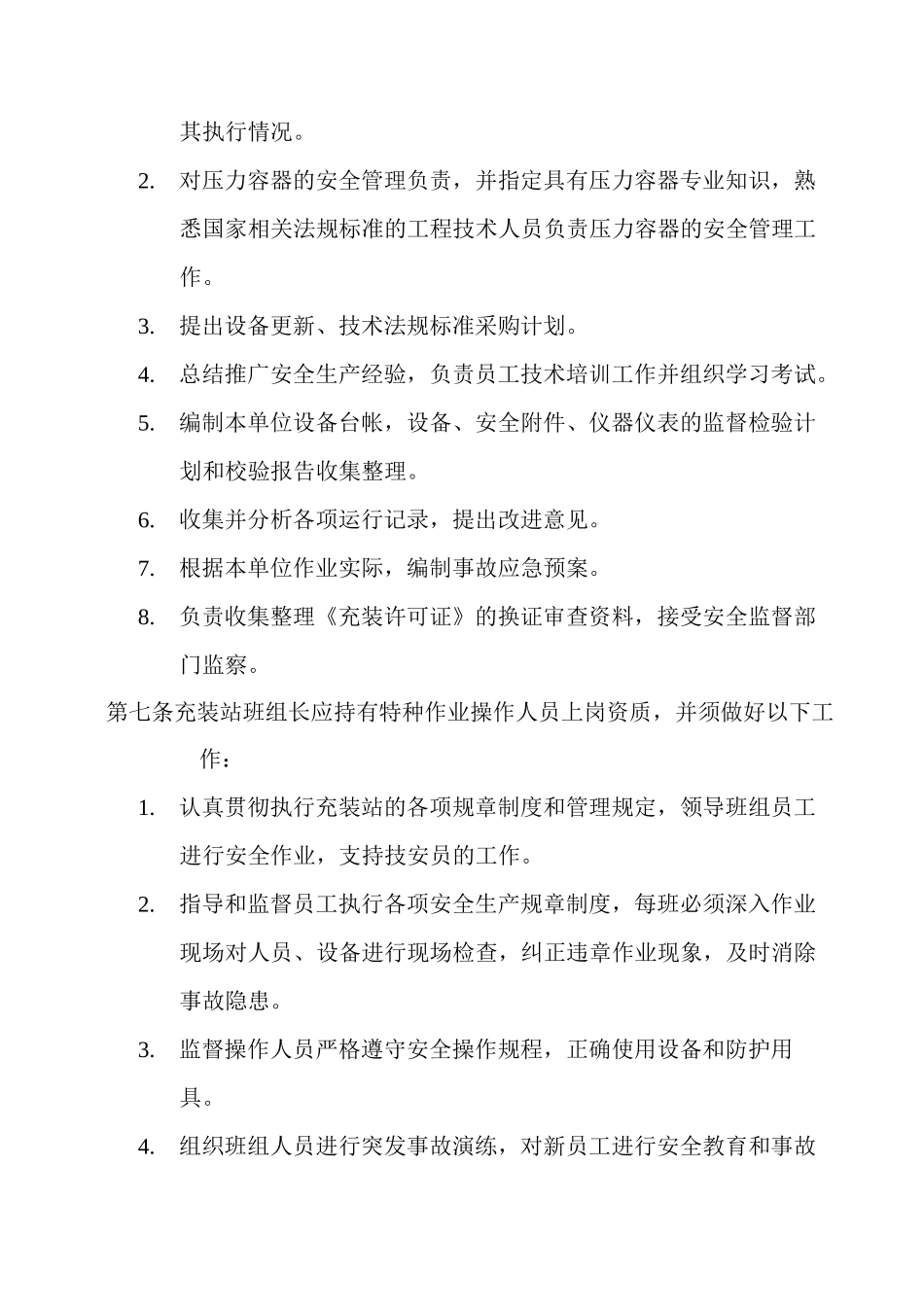 其执行情况。

2. 对压力容器的安全管理负责，并指定具有压力容器专业知识，熟悉国家相关法规标准的工程技术人员负责压力容器的安全管理工作。

3. 提出设备更新、技术法规标准采购计划。

4. 总结推广安全生产经验，负责员工技术培训工作并组织学习考试。

5. 编制本单位设备台帐，设备、安全附件、仪器仪表的监督检验计划和校验报告收集整理。

6. 收集并分析各项运行记录，提出改进意见。

7. 根据本单位作业实际，编制事故应急预案。

8. 负责收集整理《充装许可证》的换证审查资料，接受安全监督部门监察。

第七条充装站班组长应持有特种作业操作人员上岗资质，并须做好以下工作：

1. 认真贯彻执行充装站的各项规章制度和管理规定，领导班组员工进行安全作业，支持技安员的工作。

2. 指导和监督员工执行各项安全生产规章制度，每班必须深入作业现场对人员、设备进行现场检查，纠正违章作业现象，及时消除事故隐患。

3. 监督操作人员严格遵守安全操作规程，正确使用设备和防护用具。

4. 组织班组人员进行突发事故演练，对新员工进行安全教育和事故